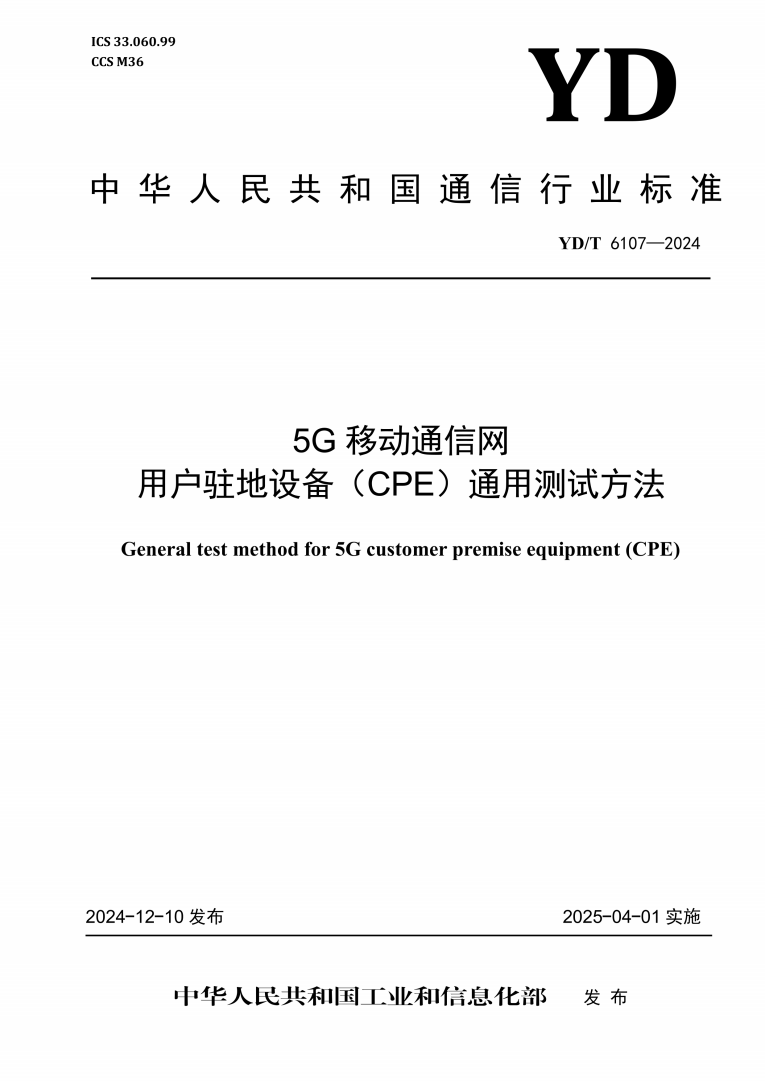 ICS 33.060.99
CCS M36

YD

中华人民共和国通信行业标准

YD/T 6107—2024

5G 移动通信网
用户驻地设备（CPE）通用测试方法

General test method for 5G customer premise equipment (CPE)

2024-12-10 发布

2025-04-01 实施

中华人民共和国工业和信息化部 发布